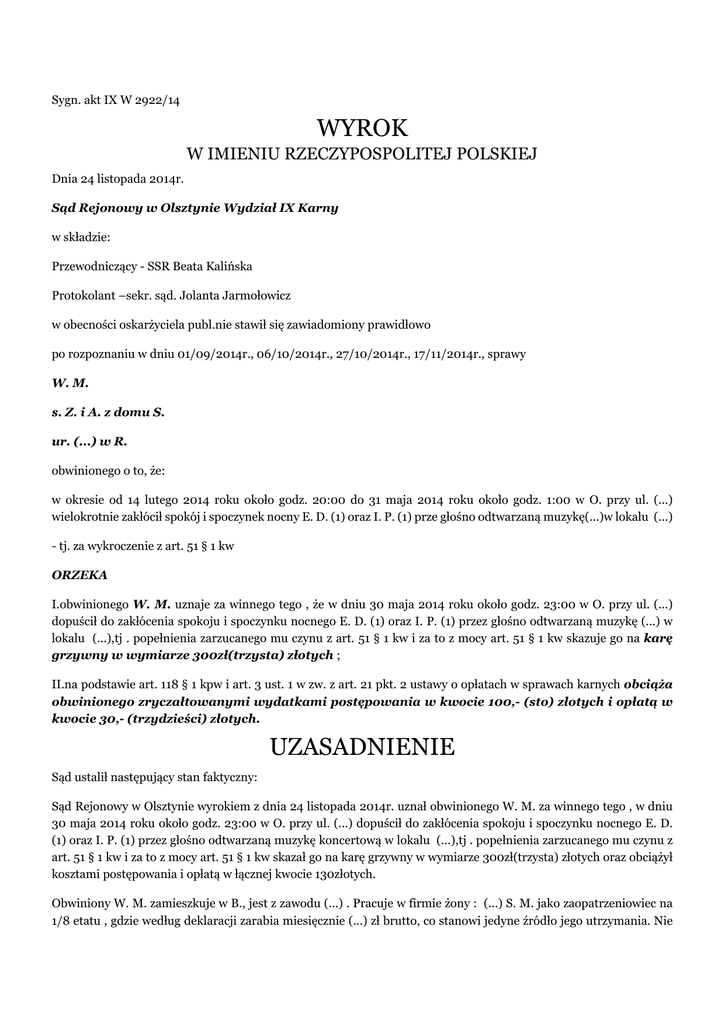 Sygn. akt IX W 2922/14

WYROK
W IMIENIU RZECZYPOSPOLITEJ POLSKIEJ

Dnia 24 listopada 2014r.

Sąd Rejonowy w Olsztynie Wydział IX Karny

w składzie:

Przewodniczący - SSR Beata Kalińska

Protokolant –sekr. sąd. Jolanta Jarmołowicz

w obecności oskarżyciela publ.nie stawił się zawiadomiony prawidłowo

po rozpoznaniu w dniu 01/09/2014r., 06/10/2014r., 27/10/2014r., 17/11/2014r., sprawy

W. M.

s. Z. i A. z domu S.

ur. (...) w R.

obwinionego o to, że:

w okresie od 14 lutego 2014 roku około godz. 20:00 do 31 maja 2014 roku około godz. 1:00 w O. przy ul. (...) wielokrotnie zakłócił spokój i spoczynek nocny E. D. (1) oraz I. P. (1) prze głośno odtwarzaną muzykę(...)w lokalu (...)

- tj. za wykroczenie z art. 51 § 1 kw

ORZEKA

I.obwinionego W. M. uznaje za winnego tego , że w dniu 30 maja 2014 roku około godz. 23:00 w O. przy ul. (...) dopuścił do zakłócenia spokoju i spoczynku nocnego E. D. (1) oraz I. P. (1) przez głośno odtwarzaną muzykę (...) w lokalu (...),tj . popełnienia zarzucanego mu czynu z art. 51 § 1 kw i za to z mocy art. 51 § 1 kw skazuje go na karę grzywny w wymiarze 300zł(trzysta) złotych ;

II.na podstawie art. 118 § 1 kpw i art. 3 ust. 1 w zw. z art. 21 pkt. 2 ustawy o opłatach w sprawach karnych obciąża obwinionego zryczałtowanymi wydatkami postępowania w kwocie 100,- (sto) złotych i opłatą w kwocie 30,- (trzydzieści) złotych.

UZASADNIENIE

Sąd ustalił następujący stan faktyczny:

Sąd Rejonowy w Olsztynie wyrokiem z dnia 24 listopada 2014r. uznał obwinionego W. M. za winnego tego , w dniu 30 maja 2014 roku około godz. 23:00 w O. przy ul. (...) dopuścił do zakłócenia spokoju i spoczynku nocnego E. D. (1) oraz I. P. (1) przez głośno odtwarzaną muzykę koncertową w lokalu (...),tj . popełnienia zarzucanego mu czynu z art. 51 § 1 kw i za to z mocy art. 51 § 1 kw skazał go na karę grzywny w wymiarze 300zł(trzysta) złotych oraz obciążył kosztami postępowania i opłatą w łącznej kwocie 130złotych.

Obwiniony W. M. zamieszkuje w B., jest z zawodu (...) . Pracuje w firmie żony : (...) S. M. jako zaopatrzeniowiec na 1/8 etatu , gdzie według deklaracji zarabia miesięcznie (...) zł brutto, co stanowi jedyne źródło jego utrzymania. Nie